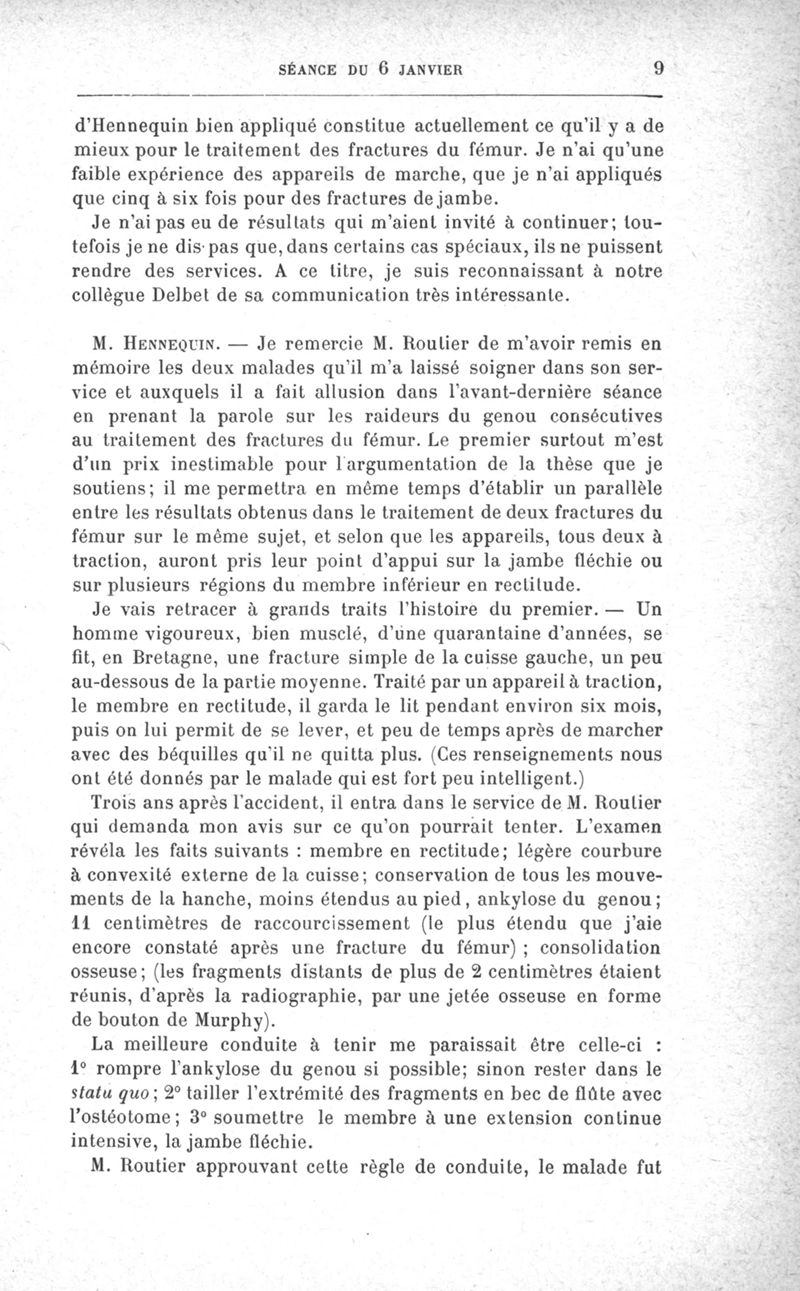 SÉANCE DU 6 JANVIER 9

d'Hennequin bien appliqué constitue actuellement ce qu'il y a de mieux pour le traitement des fractures du fémur. Je n'ai qu'une faible expérience des appareils de marche, que je n'ai appliqués que cinq à six fois pour des fractures de jambe.

Je n'ai pas eu de résultats qui m'aient invité à continuer; toutefois je ne dis pas que, dans certains cas spéciaux, ils ne puissent rendre des services. A ce titre, je suis reconnaissant à notre collègue Delbet de sa communication très intéressante.

M. Hennequin. — Je remercie M. Routier de m'avoir remis en mémoire les deux malades qu'il m'a laissé soigner dans son service et auxquels il a fait allusion dans l'avant-dernière séance en prenant la parole sur les raideurs du genou consécutives au traitement des fractures du fémur. Le premier surtout m'est d'un prix inestimable pour l'argumentation de la thèse que je soutiens; il me permettra en même temps d'établir un parallèle entre les résultats obtenus dans le traitement de deux fractures du fémur sur le même sujet, et selon que les appareils, tous deux à traction, auront pris leur point d'appui sur la jambe fléchie ou sur plusieurs régions du membre inférieur en rectitude.

Je vais retracer à grands traits l'histoire du premier. — Un homme vigoureux, bien musclé, d'une quarantaine d'années, se fit, en Bretagne, une fracture simple de la cuisse gauche, un peu au-dessous de la partie moyenne. Traité par un appareil à traction, le membre en rectitude, il garda le lit pendant environ six mois, puis on lui permit de se lever, et peu de temps après de marcher avec des béquilles qu'il ne quitta plus. (Ces renseignements nous ont été donnés par le malade qui est fort peu intelligent.)

Trois ans après l'accident, il entra dans le service de M. Routier qui demanda mon avis sur ce qu'on pourrait tenter. L'examen révéla les faits suivants : membre en rectitude; légère courbure à convexité externe de la cuisse; conservation de tous les mouvements de la hanche, moins étendus au pied, ankylose du genou; 11 centimètres de raccourcissement (le plus étendu que j'aie encore constaté après une fracture du fémur) ; consolidation osseuse; (les fragments distants de plus de 2 centimètres étaient réunis, d'après la radiographie, par une jetée osseuse en forme de bouton de Murphy).

La meilleure conduite à tenir me paraissait être celle-ci : 1° rompre l'ankylose du genou si possible; sinon rester dans le statu quo; 2° tailler l'extrémité des fragments en bec de flûte avec l'ostéotome; 3° soumettre le membre à une extension continue intensive, la jambe fléchie.

M. Routier approuvant cette règle de conduite, le malade fut